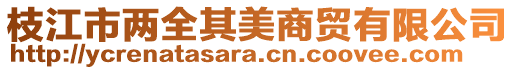 枝江市两全其美商贸有限公司
http://ycrenatasara.cn.coovee.com